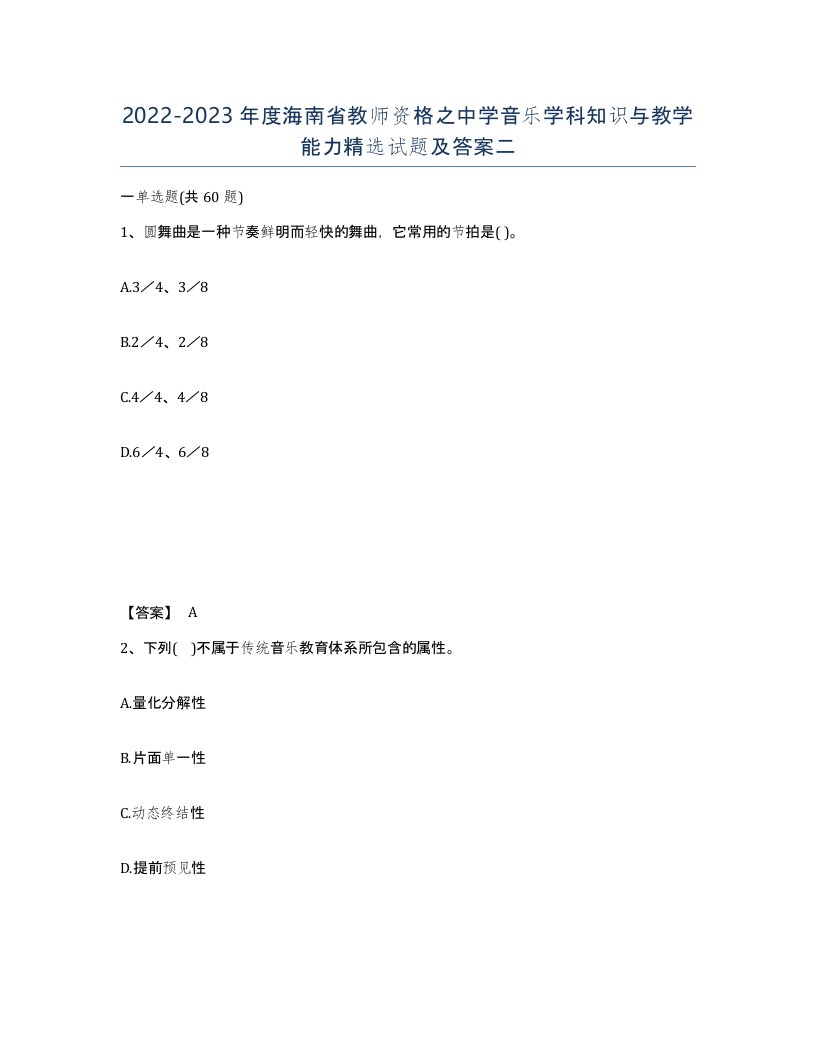 2022-2023年度海南省教师资格之中学音乐学科知识与教学能力精选试题及答案二

一单选题(共60题)

1、圆舞曲是一种节奏鲜明而轻快的舞曲，它常用的节拍是( )。

A.3／4、3／8

B.2／4、2／8

C.4／4、4／8

D.6／4、6／8

【答案】 A

2、下列( )不属于传统音乐教育体系所包含的属性。

A.量化分解性

B.片面单一性

C.动态终结性

D.提前预见性